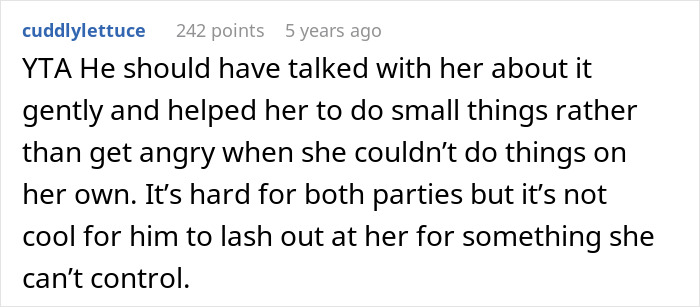 cuddlylettuce 242 points 5 years ago

YTA He should have talked with her about it gently and helped her to do small things rather than get angry when she couldn’t do things on her own. It’s hard for both parties but it’s not cool for him to lash out at her for something she can’t control.